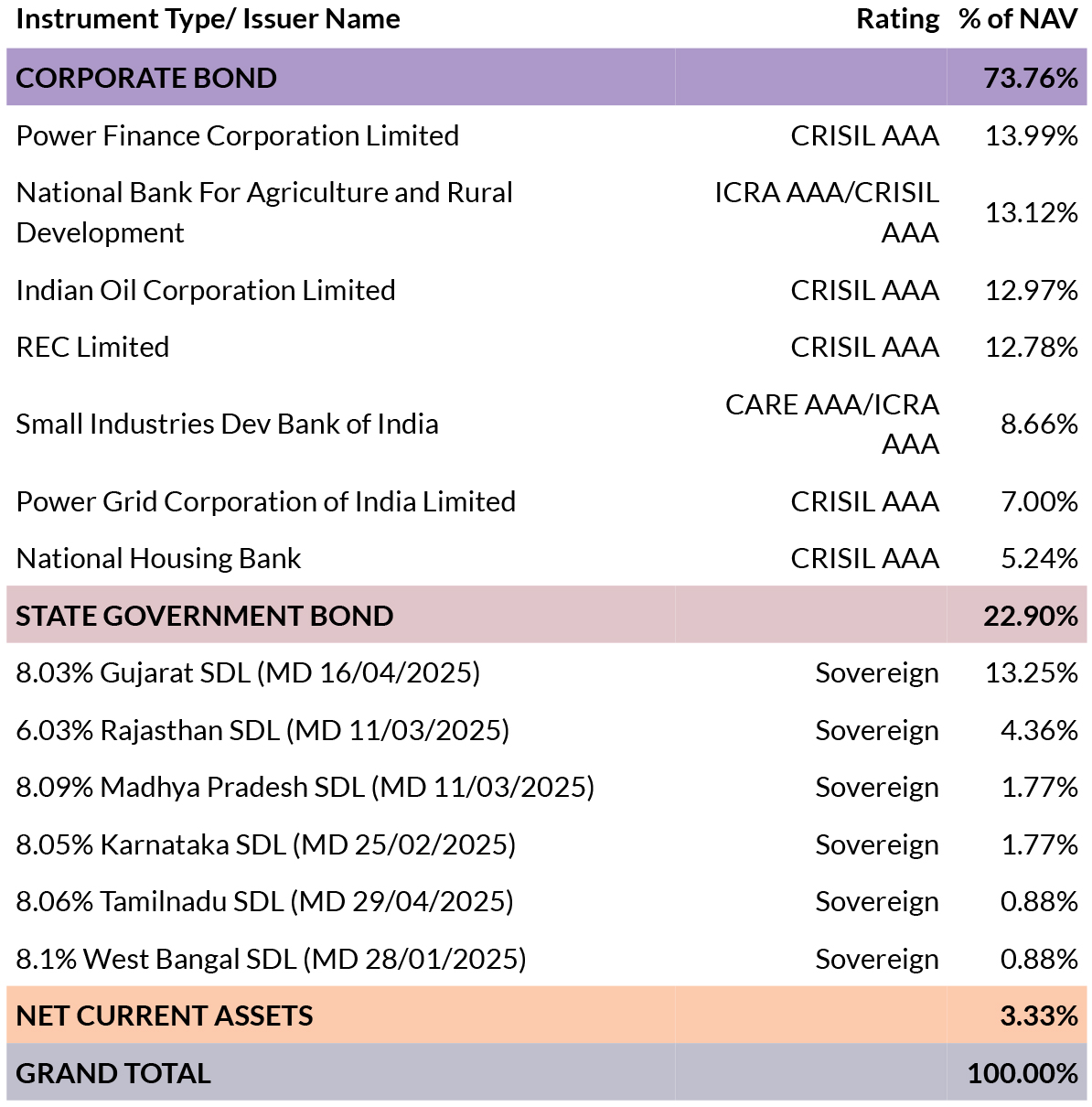 | Instrument Type/ Issuer Name | Rating | % of NAV |
|---|---|---|
| CORPORATE BOND | | 73.76% |
| Power Finance Corporation Limited | CRISIL AAA | 13.99% |
| National Bank For Agriculture and Rural Development | ICRA AAA/CRISIL AAA | 13.12% |
| Indian Oil Corporation Limited | CRISIL AAA | 12.97% |
| REC Limited | CRISIL AAA | 12.78% |
| Small Industries Dev Bank of India | CARE AAA/ICRA AAA | 8.66% |
| Power Grid Corporation of India Limited | CRISIL AAA | 7.00% |
| National Housing Bank | CRISIL AAA | 5.24% |
| STATE GOVERNMENT BOND | | 22.90% |
| 8.03% Gujarat SDL (MD 16/04/2025) | Sovereign | 13.25% |
| 6.03% Rajasthan SDL (MD 11/03/2025) | Sovereign | 4.36% |
| 8.09% Madhya Pradesh SDL (MD 11/03/2025) | Sovereign | 1.77% |
| 8.05% Karnataka SDL (MD 25/02/2025) | Sovereign | 1.77% |
| 8.06% Tamilnadu SDL (MD 29/04/2025) | Sovereign | 0.88% |
| 8.1% West Bangal SDL (MD 28/01/2025) | Sovereign | 0.88% |
| NET CURRENT ASSETS | | 3.33% |
| GRAND TOTAL | | 100.00% |